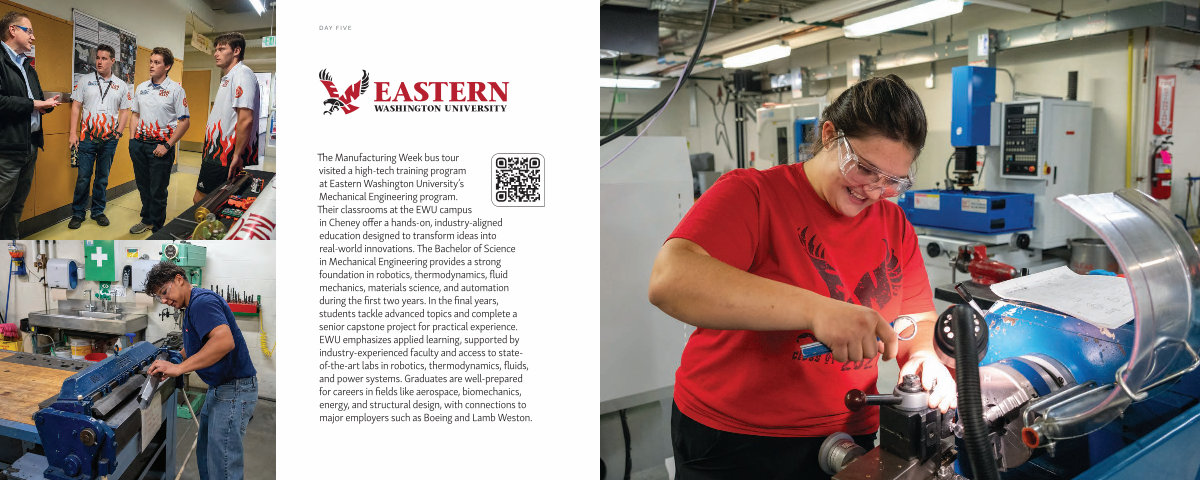 DAY FIVE

EASTERN
WASHINGTON UNIVERSITY

The Manufacturing Week bus tour visited a high-tech training program at Eastern Washington University's Mechanical Engineering program. Their classrooms at the EWU campus in Cheney offer a hands-on, industry-aligned education designed to transform ideas into real-world innovations. The Bachelor of Science in Mechanical Engineering provides a strong foundation in robotics, thermodynamics, fluid mechanics, materials science, and automation during the first two years. In the final years, students tackle advanced topics and complete a senior capstone project for practical experience. EWU emphasizes applied learning, supported by industry-experienced faculty and access to state-of-the-art labs in robotics, thermodynamics, fluids, and power systems. Graduates are well-prepared for careers in fields like aerospace, biomechanics, energy, and structural design, with connections to major employers such as Boeing and Lamb Weston.